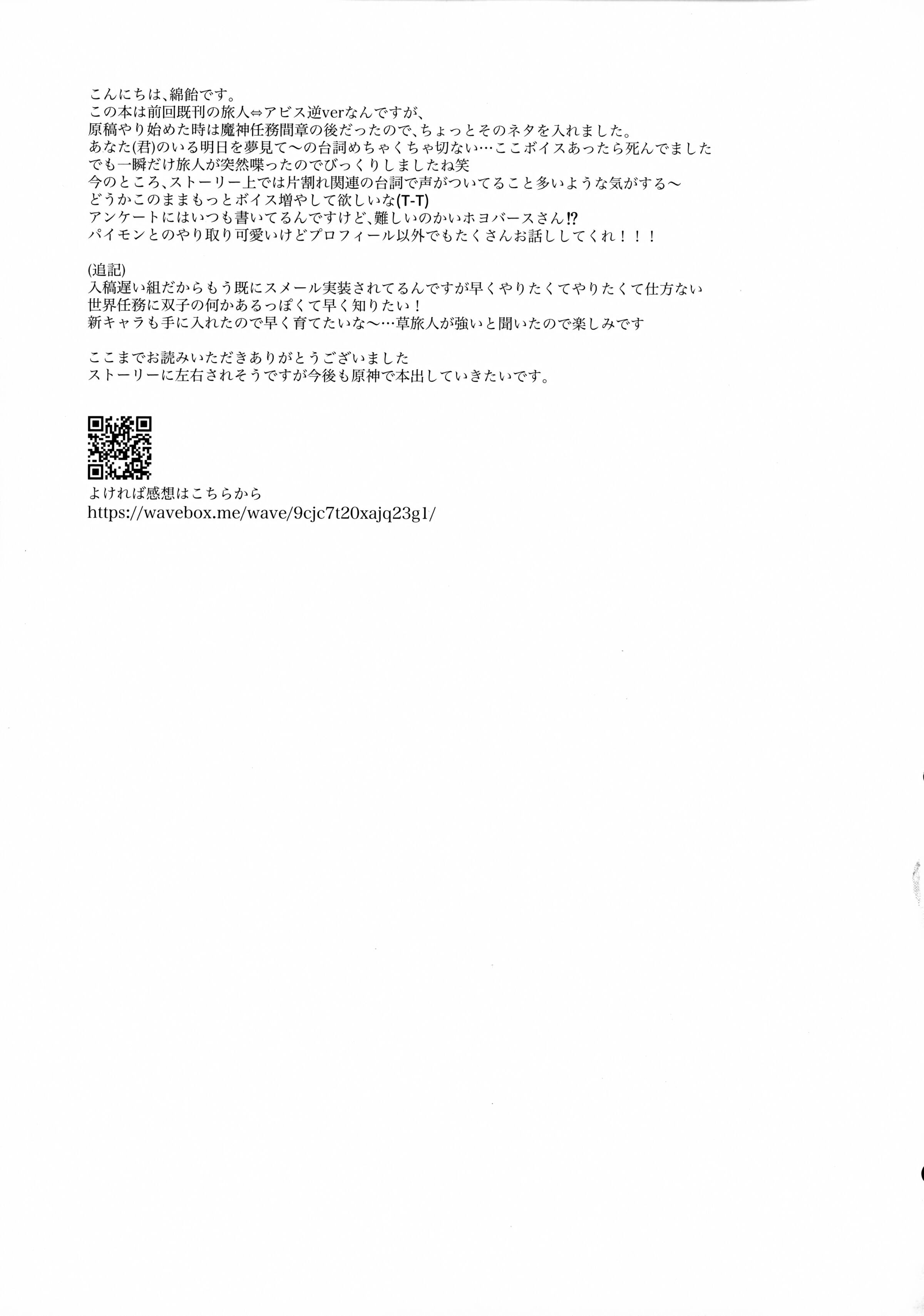 こんにちは、綿飴です。
この本は前回既刊の旅人⇔アビス逆verなんですが、
原稿やり始めた時は魔神任務間章の後だったので、ちょっとそのネタを入れました。
あなた(君)のいる明日を夢見て〜の台詞めちゃくちゃ切ない…ここボイスあったら死んでました
でも一瞬だけ旅人が突然喋ったのでびっくりしましたね笑
今のところ、ストーリー上では片割れ関連の台詞で声がついてること多いような気がする〜
どうかこのままもっとボイス増やして欲しいな(T-T)
アンケートにはいつも書いてるんですけど、難しいのかいホヨバースさん⁉
パイモンとのやり取り可愛いけどプロフィール以外でもたくさんお話ししてくれ！！！

(追記)
入稿遅い組だからもう既にスメール実装されてるんですが早くやりたくてやりたくて仕方ない
世界任務に双子の何かあるっぽくて早く知りたい！
新キャラも手に入れたので早く育てたいな〜…草旅人が強いと聞いたので楽しみです

ここまでお読みいただきありがとうございました
ストーリーに左右されそうですが今後も原神で本出していきたいです。

よければ感想はこちらから
https://wavebox.me/wave/9cjc7t20xajq23g1/